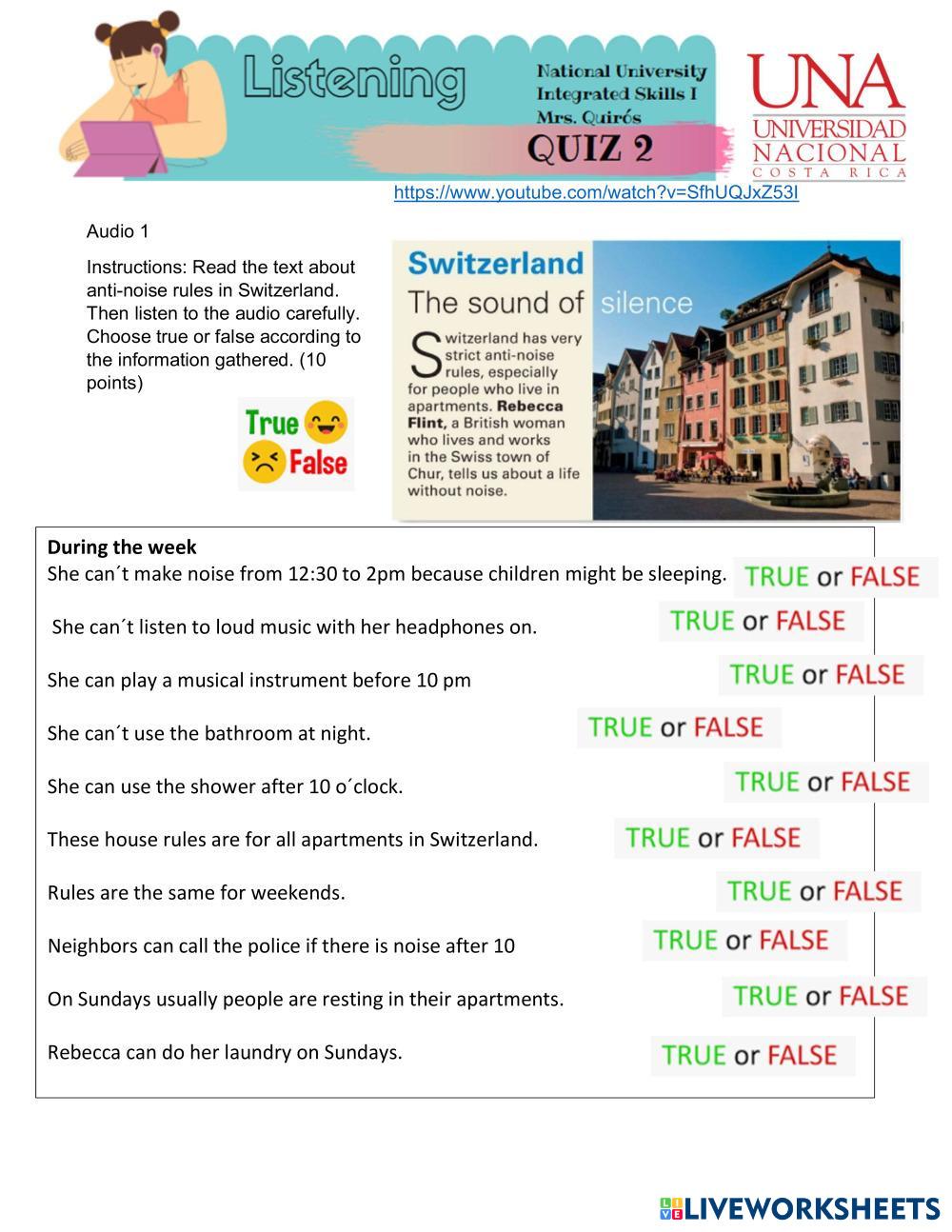 Listening

National University
Integrated Skills I
Mrs. Quirós

QUIZ 2

UNA
UNIVERSIDAD
NACIONAL
COSTA RICA

https://www.youtube.com/watch?v=SfhUQJxZ53I

Audio 1

Instructions: Read the text about anti-noise rules in Switzerland. Then listen to the audio carefully. Choose true or false according to the information gathered. (10 points)

True
False

Switzerland
The sound of silence

Switzerland has very strict anti-noise rules, especially for people who live in apartments. Rebecca Flint, a British woman who lives and works in the Swiss town of Chur, tells us about a life without noise.

During the week

She can´t make noise from 12:30 to 2pm because children might be sleeping. TRUE or FALSE

She can´t listen to loud music with her headphones on. TRUE or FALSE

She can play a musical instrument before 10 pm TRUE or FALSE

She can´t use the bathroom at night. TRUE or FALSE

She can use the shower after 10 o´clock. TRUE or FALSE

These house rules are for all apartments in Switzerland. TRUE or FALSE

Rules are the same for weekends. TRUE or FALSE

Neighbors can call the police if there is noise after 10 TRUE or FALSE

On Sundays usually people are resting in their apartments. TRUE or FALSE

Rebecca can do her laundry on Sundays. TRUE or FALSE

LIVEWORKSHEETS